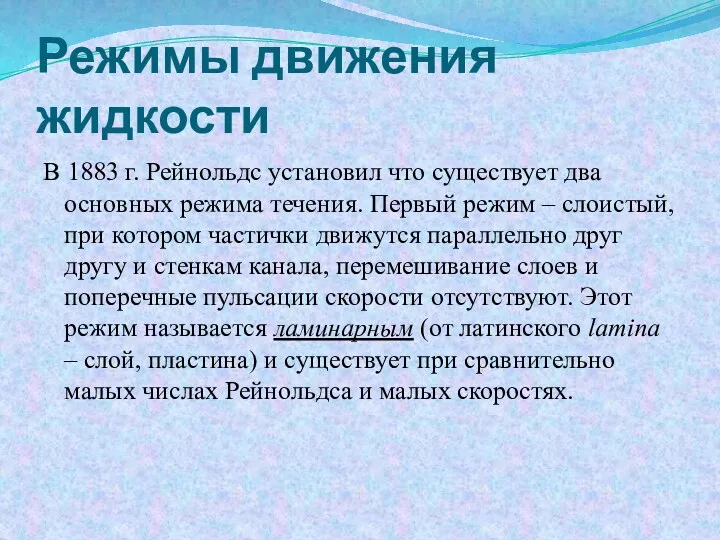 Режимы движения жидкости

В 1883 г. Рейнольдс установил что существует два основных режима течения. Первый режим – слоистый, при котором частички движутся параллельно друг другу и стенкам канала, перемешивание слоев и поперечные пульсации скорости отсутствуют. Этот режим называется ламинарным (от латинского lamina – слой, пластина) и существует при сравнительно малых числах Рейнольдса и малых скоростях.